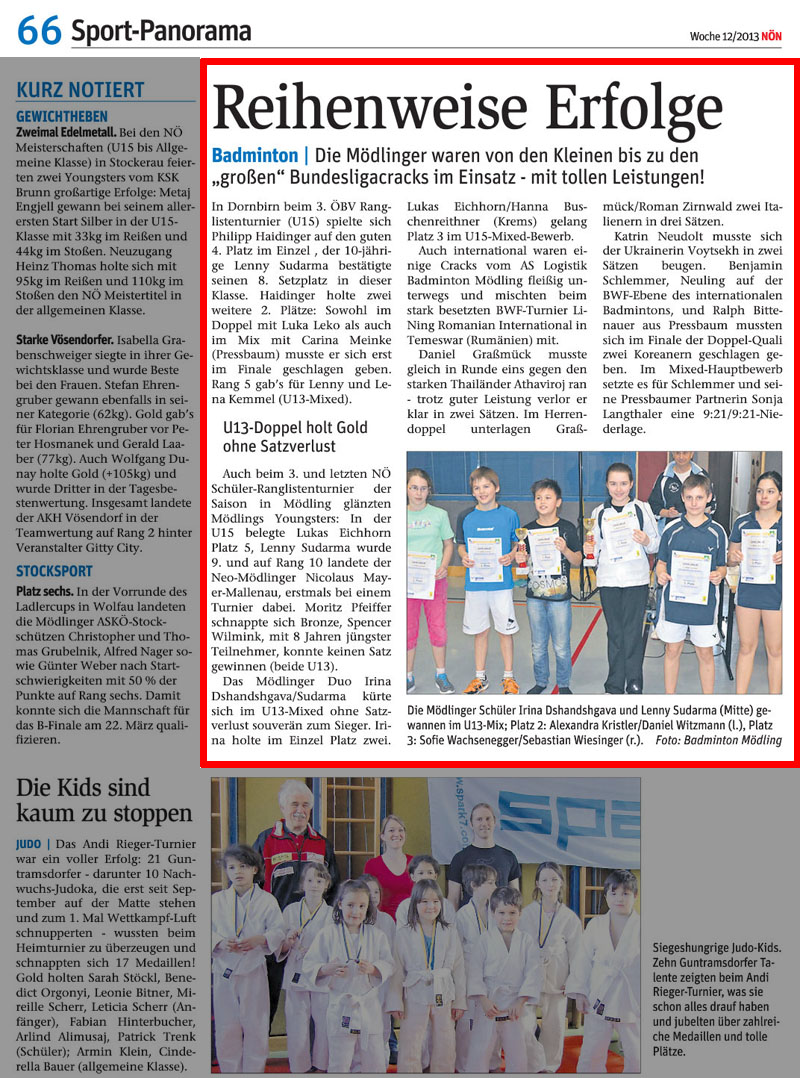 66 Sport-Panorama

Woche 12/2013 NÖN

KURZ NOTIERT

GEWICHTHEBEN

Zweimal Edelmetall. Bei den NÖ Meisterschaften (U15 bis Allgemeine Klasse) in Stockerau feierten zwei Youngsters vom KSK Brunn großartige Erfolge: Metaj Engjell gewann bei seinem allerersten Start Silber in der U15-Klasse mit 33kg im Reißen und 44kg im Stoßen. Neuzugang Heinz Thomas holte sich mit 95kg im Reißen und 110kg im Stoßen den NÖ Meistertitel in der allgemeinen Klasse.

Starke Vösendorfer. Isabella Grabenschweiger siegte in ihrer Gewichtsklasse und wurde Beste bei den Frauen. Stefan Ehrengruber gewann ebenfalls in seiner Kategorie (62kg). Gold gab's für Florian Ehrengruber vor Peter Hosmanek und Gerald Laaber (77kg). Auch Wolfgang Dunay holte Gold (+105kg) und wurde Dritter in der Tagesbestenwertung. Insgesamt landete der AKH Vösendorf in der Teamwertung auf Rang 2 hinter Veranstalter Gitty City.

STOCKSPORT

Platz sechs. In der Vorrunde des Ladlercups in Wolfau landeten die Mödlinger ASKÖ-Stockschützen Christopher und Thomas Grubelnik, Alfred Nager sowie Günter Weber nach Startschwierigkeiten mit 50 % der Punkte auf Rang sechs. Damit konnte sich die Mannschaft für das B-Finale am 22. März qualifizieren.

Reihenweise Erfolge

Badminton | Die Mödlinger waren von den Kleinen bis zu den „großen" Bundesligacracks im Einsatz - mit tollen Leistungen!

In Dornbirn beim 3. ÖBV Ranglistenturnier (U15) spielte sich Philipp Haidinger auf den guten 4. Platz im Einzel , der 10-jährige Lenny Sudarma bestätigte seinen 8. Setzplatz in dieser Klasse. Haidinger holte zwei weitere 2. Plätze: Sowohl im Doppel mit Luka Leko als auch im Mix mit Carina Meinke (Pressbaum) musste er sich erst im Finale geschlagen geben. Rang 5 gab's für Lenny und Lena Kemmel (U13-Mixed).

U13-Doppel holt Gold ohne Satzverlust

Auch beim 3. und letzten NÖ Schüler-Ranglistenturnier der Saison in Mödling glänzten Mödlings Youngsters: In der U15 belegte Lukas Eichhorn Platz 5, Lenny Sudarma wurde 9. und auf Rang 10 landete der Neo-Mödlinger Nicolaus Mayer-Mallenau, erstmals bei einem Turnier dabei. Moritz Pfeiffer schnappte sich Bronze, Spencer Wilmink, mit 8 Jahren jüngster Teilnehmer, konnte keinen Satz gewinnen (beide U13).

Das Mödlinger Duo Irina Dshandshgava/Sudarma kürte sich im U13-Mixed ohne Satzverlust souverän zum Sieger. Irina holte im Einzel Platz zwei. Lukas Eichhorn/Hanna Buschenreithner (Krems) gelang Platz 3 im U15-Mixed-Bewerb.

Auch international waren einige Cracks vom AS Logistik Badminton Mödling fleißig unterwegs und mischten beim stark besetzten BWF-Turnier Li-Ning Romanian International in Temeswar (Rumänien) mit.

Daniel Graßmück musste gleich in Runde eins gegen den starken Thailänder Athaviroj ran - trotz guter Leistung verlor er klar in zwei Sätzen. Im Herrendoppel unterlagen Graßmück/Roman Zirnwald zwei Italienern in drei Sätzen.

Katrin Neudolt musste sich der Ukrainerin Voytsekh in zwei Sätzen beugen. Benjamin Schlemmer, Neuling auf der BWF-Ebene des internationalen Badmintons, und Ralph Bittenauer aus Pressbaum mussten sich im Finale der Doppel-Quali zwei Koreanern geschlagen geben. Im Mixed-Hauptbewerb setzte es für Schlemmer und seine Pressbaumer Partnerin Sonja Langthaler eine 9:21/9:21-Niederlage.

Die Mödlinger Schüler Irina Dshandshgava und Lenny Sudarma (Mitte) gewannen im U13-Mix; Platz 2: Alexandra Kristler/Daniel Witzmann (l.), Platz 3: Sofie Wachsenegger/Sebastian Wiesinger (r.). Foto: Badminton Mödling

Die Kids sind kaum zu stoppen

JUDO | Das Andi Rieger-Turnier war ein voller Erfolg: 21 Guntramsdorfer - darunter 10 Nachwuchs-Judoka, die erst seit September auf der Matte stehen und zum 1. Mal Wettkampf-Luft schnupperten - wussten beim Heimturnier zu überzeugen und schnappten sich 17 Medaillen! Gold holten Sarah Stöckl, Benedict Orgonyi, Leonie Bitner, Mireille Scherr, Leticia Scherr (Anfänger), Fabian Hinterbucher, Arlind Alimusaj, Patrick Trenk (Schüler); Armin Klein, Cinderella Bauer (allgemeine Klasse).

Siegeshungrige Judo-Kids. Zehn Guntramsdorfer Talente zeigten beim Andi Rieger-Turnier, was sie schon alles drauf haben und jubelten über zahlreiche Medaillen und tolle Plätze.